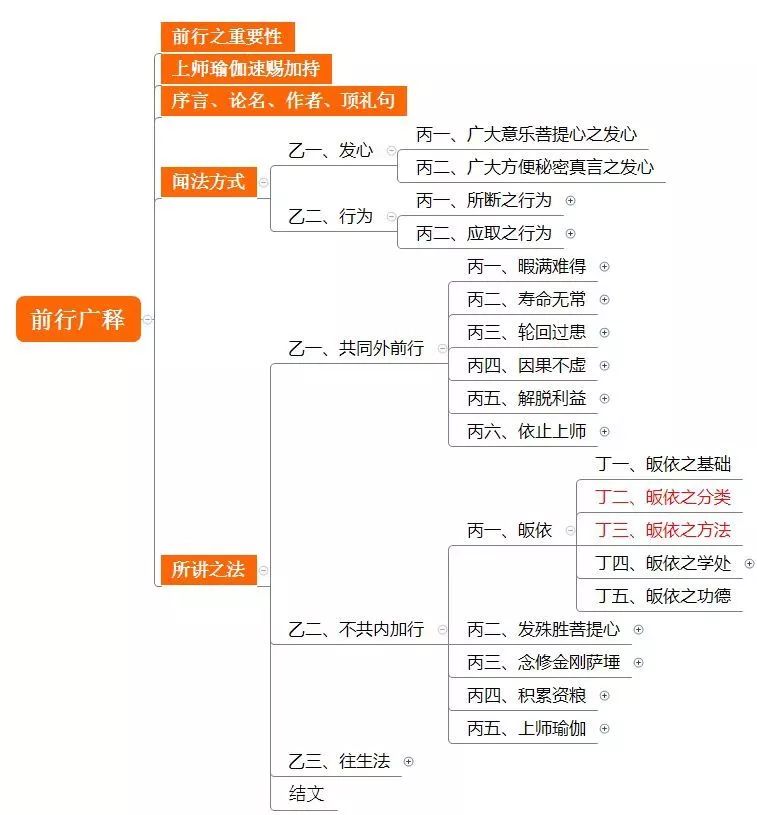 前行广释

前行之重要性

上师瑜伽速赐加持

序言、论名、作者、顶礼句

闻法方式
乙一、发心
丙一、广大意乐菩提心之发心
丙二、广大方便秘密真言之发心
乙二、行为
丙一、所断之行为
丙二、应取之行为

所讲之法
乙一、共同外前行
丙一、暇满难得
丙二、寿命无常
丙三、轮回过患
丙四、因果不虚
丙五、解脱利益
丙六、依止上师
乙二、不共内加行
丙一、皈依
丁一、皈依之基础
丁二、皈依之分类
丁三、皈依之方法
丁四、皈依之学处
丁五、皈依之功德
丙二、发殊胜菩提心
丙三、念修金刚萨埵
丙四、积累资粮
丙五、上师瑜伽
乙三、往生法
结文